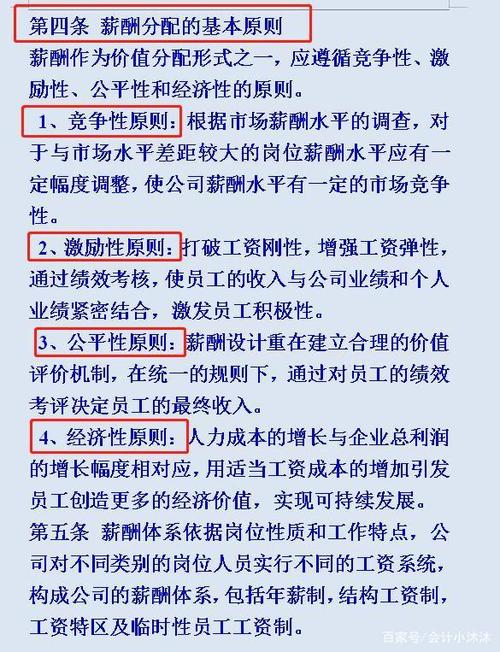 第四条 薪酬分配的基本原则

薪酬作为价值分配形式之一，应遵循竞争性、激励性、公平性和经济性的原则。

1、竞争性原则：根据市场薪酬水平的调查，对于与市场水平差距较大的岗位薪酬水平应有一定幅度调整，使公司薪酬水平有一定的市场竞争性。

2、激励性原则：打破工资刚性，增强工资弹性，通过绩效考核，使员工的收入与公司业绩和个人业绩紧密结合，激发员工积极性。

3、公平性原则：薪酬设计重在建立合理的价值评价机制，在统一的规则下，通过对员工的绩效考评决定员工的最终收入。

4、经济性原则：人力成本的增长与企业总利润的增长幅度相对应，用适当工资成本的增加引发员工创造更多的经济价值，实现可持续发展。

第五条 薪酬体系依据岗位性质和工作特点，公司对不同类别的岗位人员实行不同的工资系统，构成公司的薪酬体系，包括年薪制，结构工资制，工资特区及临时性员工工资制。

百家号/会计小沐沐